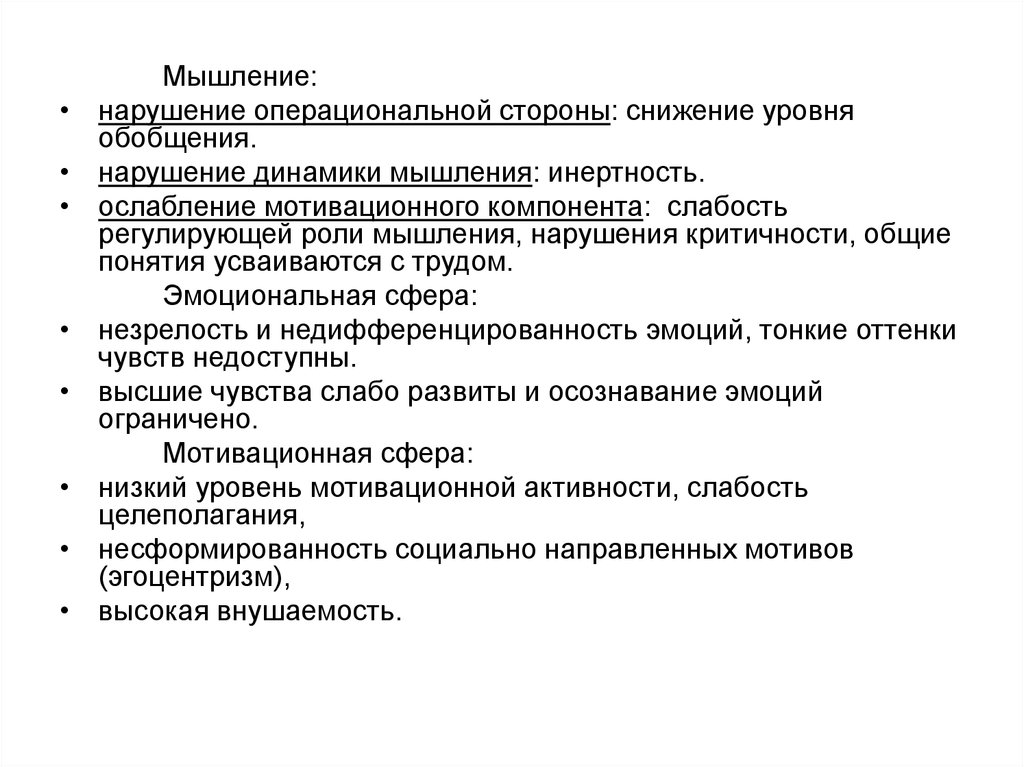 Мышление:

• нарушение операциональной стороны: снижение уровня обобщения.
• нарушение динамики мышления: инертность.
• ослабление мотивационного компонента: слабость регулирующей роли мышления, нарушения критичности, общие понятия усваиваются с трудом.

Эмоциональная сфера:

• незрелость и недифференцированность эмоций, тонкие оттенки чувств недоступны.
• высшие чувства слабо развиты и осознавание эмоций ограничено.

Мотивационная сфера:

• низкий уровень мотивационной активности, слабость целеполагания,
• несформированность социально направленных мотивов (эгоцентризм),
• высокая внушаемость.